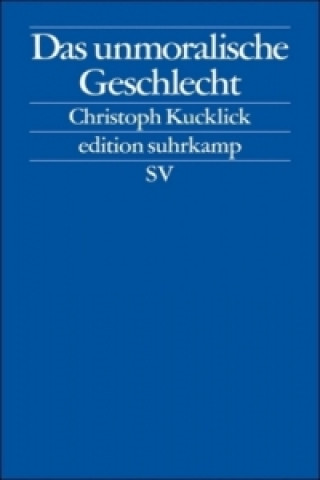 Das unmoralische Geschlecht

Christoph Kucklick

edition suhrkamp

SV